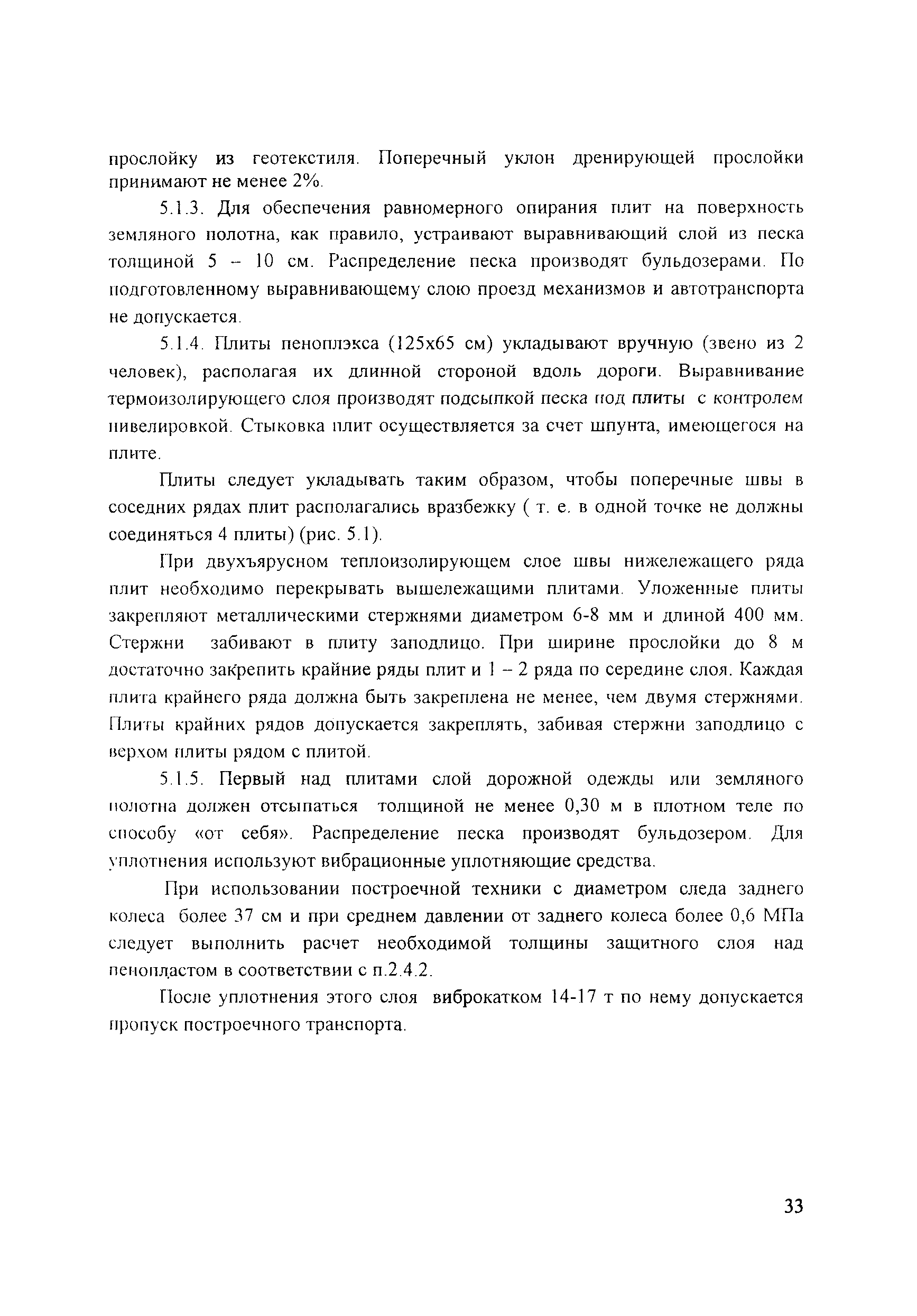 прослойку из геотекстиля. Поперечный уклон дренирующей прослойки принимают не менее 2%.

5.1.3. Для обеспечения равномерного опирания плит на поверхность земляного полотна, как правило, устраивают выравнивающий слой из песка толщиной 5 – 10 см. Распределение песка производят бульдозерами. По подготовленному выравнивающему слою проезд механизмов и автотранспорта не допускается.

5.1.4. Плиты пеноплэкса (125х65 см) укладывают вручную (звено из 2 человек), располагая их длинной стороной вдоль дороги. Выравнивание термоизолирующего слоя производят подсыпкой песка под плиты с контролем нивелировкой. Стыковка плит осуществляется за счет шпунта, имеющегося на плите.

Плиты следует укладывать таким образом, чтобы поперечные швы в соседних рядах плит располагались вразбежку ( т. е. в одной точке не должны соединяться 4 плиты) (рис. 5.1).

При двухъярусном теплоизолирующем слое швы нижележащего ряда плит необходимо перекрывать вышележащими плитами. Уложенные плиты закрепляют металлическими стержнями диаметром 6-8 мм и длиной 400 мм. Стержни забивают в плиту заподлицо. При ширине прослойки до 8 м достаточно закрепить крайние ряды плит и 1 – 2 ряда по середине слоя. Каждая плита крайнего ряда должна быть закреплена не менее, чем двумя стержнями. Плиты крайних рядов допускается закреплять, забивая стержни заподлицо с верхом плиты рядом с плитой.

5.1.5. Первый над плитами слой дорожной одежды или земляного полотна должен отсыпаться толщиной не менее 0,30 м в плотном теле по способу «от себя». Распределение песка производят бульдозером. Для уплотнения используют вибрационные уплотняющие средства.

При использовании построечной техники с диаметром следа заднего колеса более 37 см и при среднем давлении от заднего колеса более 0,6 МПа следует выполнить расчет необходимой толщины защитного слоя над пенопластом в соответствии с п.2.4.2.

После уплотнения этого слоя виброкатком 14-17 т по нему допускается пропуск построечного транспорта.

33